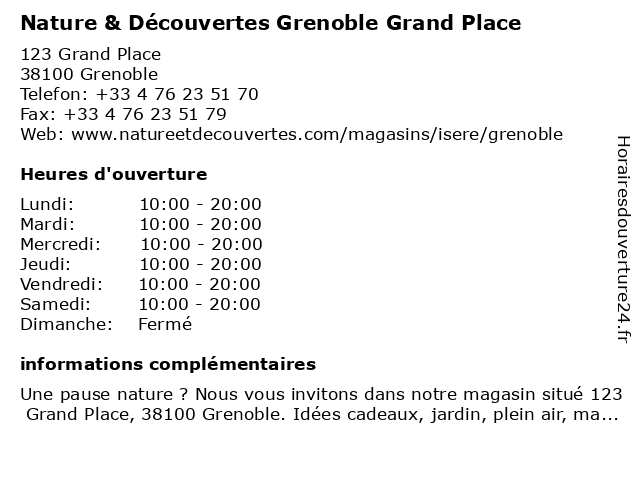 Nature & Découvertes Grenoble Grand Place

123 Grand Place
38100 Grenoble
Telefon: +33 4 76 23 51 70
Fax: +33 4 76 23 51 79
Web: www.natureetdecouvertes.com/magasins/isere/grenoble

Heures d'ouverture

| | |
|---|---|
| Lundi: | 10:00 - 20:00 |
| Mardi: | 10:00 - 20:00 |
| Mercredi: | 10:00 - 20:00 |
| Jeudi: | 10:00 - 20:00 |
| Vendredi: | 10:00 - 20:00 |
| Samedi: | 10:00 - 20:00 |
| Dimanche: | Fermé |

informations complémentaires

Une pause nature ? Nous vous invitons dans notre magasin situé 123 Grand Place, 38100 Grenoble. Idées cadeaux, jardin, plein air, ma...

Horairesdouverture24.fr